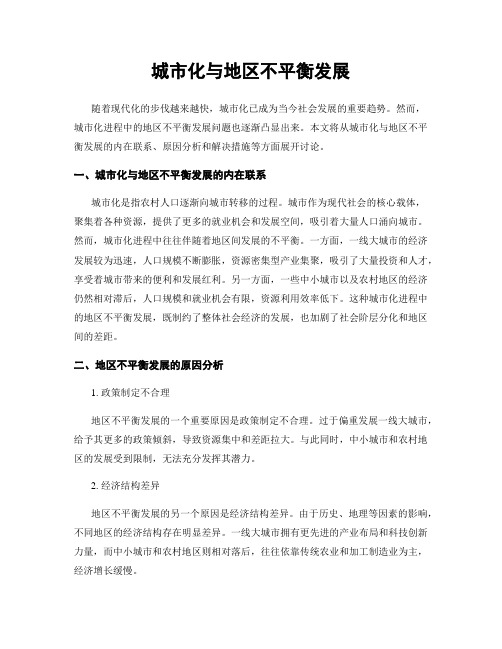 城市化与地区不平衡发展

随着现代化的步伐越来越快，城市化已成为当今社会发展的重要趋势。然而，城市化进程中的地区不平衡发展问题也逐渐凸显出来。本文将从城市化与地区不平衡发展的内在联系、原因分析和解决措施等方面展开讨论。

一、城市化与地区不平衡发展的内在联系

城市化是指农村人口逐渐向城市转移的过程。城市作为现代社会的核心载体，聚集着各种资源，提供了更多的就业机会和发展空间，吸引着大量人口涌向城市。然而，城市化进程中往往伴随着地区间发展的不平衡。一方面，一线大城市的经济发展较为迅速，人口规模不断膨胀，资源密集型产业集聚，吸引了大量投资和人才，享受着城市带来的便利和发展红利。另一方面，一些中小城市以及农村地区的经济仍然相对滞后，人口规模和就业机会有限，资源利用效率低下。这种城市化进程中的地区不平衡发展，既制约了整体社会经济的发展，也加剧了社会阶层分化和地区间的差距。

二、地区不平衡发展的原因分析

1. 政策制定不合理

地区不平衡发展的一个重要原因是政策制定不合理。过于偏重发展一线大城市，给予其更多的政策倾斜，导致资源集中和差距拉大。与此同时，中小城市和农村地区的发展受到限制，无法充分发挥其潜力。

2. 经济结构差异

地区不平衡发展的另一个原因是经济结构差异。由于历史、地理等因素的影响，不同地区的经济结构存在明显差异。一线大城市拥有更先进的产业布局和科技创新力量，而中小城市和农村地区则相对落后，往往依靠传统农业和加工制造业为主，经济增长缓慢。